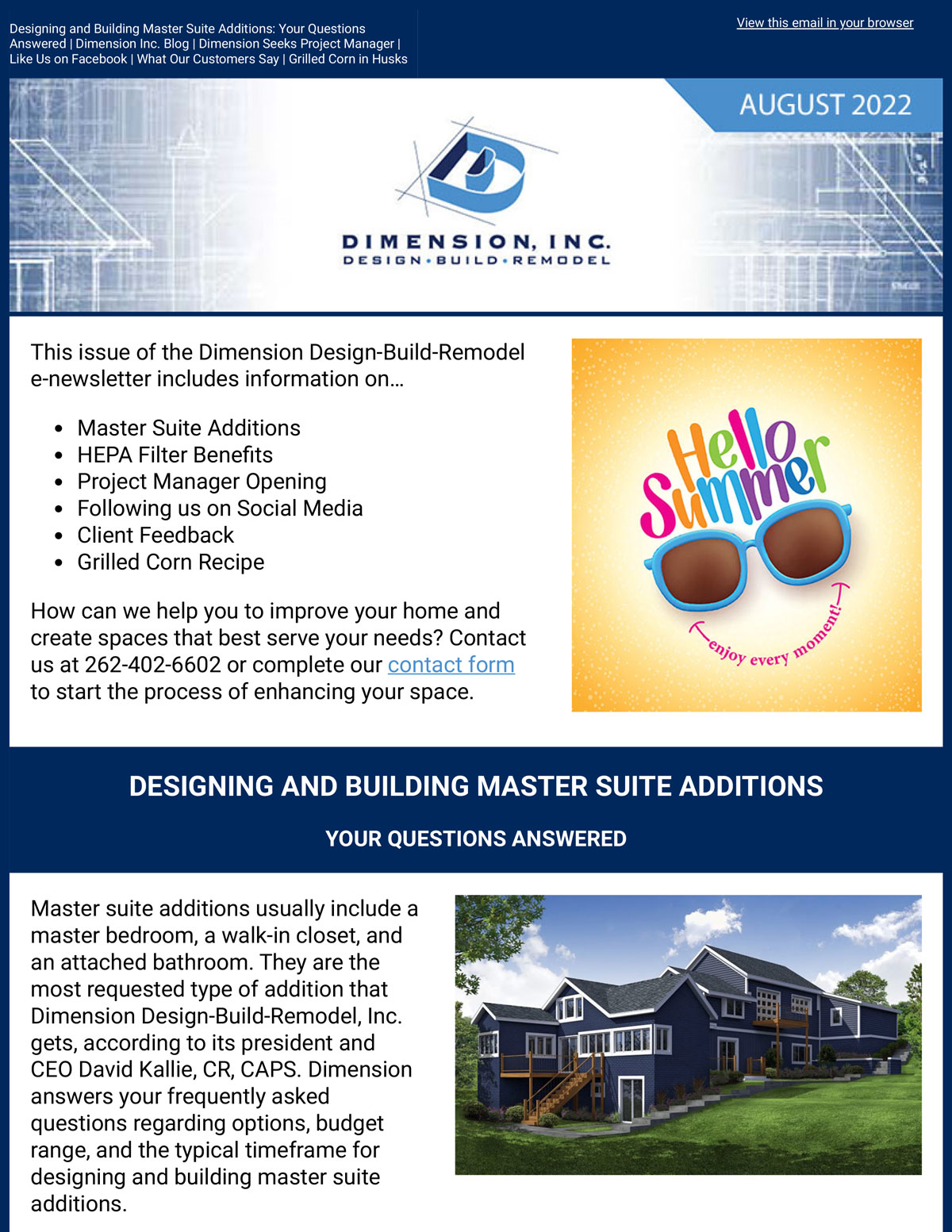 Designing and Building Master Suite Additions: Your Questions Answered | Dimension Inc. Blog | Dimension Seeks Project Manager | Like Us on Facebook | What Our Customers Say | Grilled Corn in Husks

View this email in your browser

AUGUST 2022

DIMENSION, INC.
DESIGN • BUILD • REMODEL

This issue of the Dimension Design-Build-Remodel e-newsletter includes information on…

- Master Suite Additions
- HEPA Filter Benefits
- Project Manager Opening
- Following us on Social Media
- Client Feedback
- Grilled Corn Recipe

How can we help you to improve your home and create spaces that best serve your needs? Contact us at 262-402-6602 or complete our contact form to start the process of enhancing your space.

Hello Summer

enjoy every moment!

DESIGNING AND BUILDING MASTER SUITE ADDITIONS

YOUR QUESTIONS ANSWERED

Master suite additions usually include a master bedroom, a walk-in closet, and an attached bathroom. They are the most requested type of addition that Dimension Design-Build-Remodel, Inc. gets, according to its president and CEO David Kallie, CR, CAPS. Dimension answers your frequently asked questions regarding options, budget range, and the typical timeframe for designing and building master suite additions.